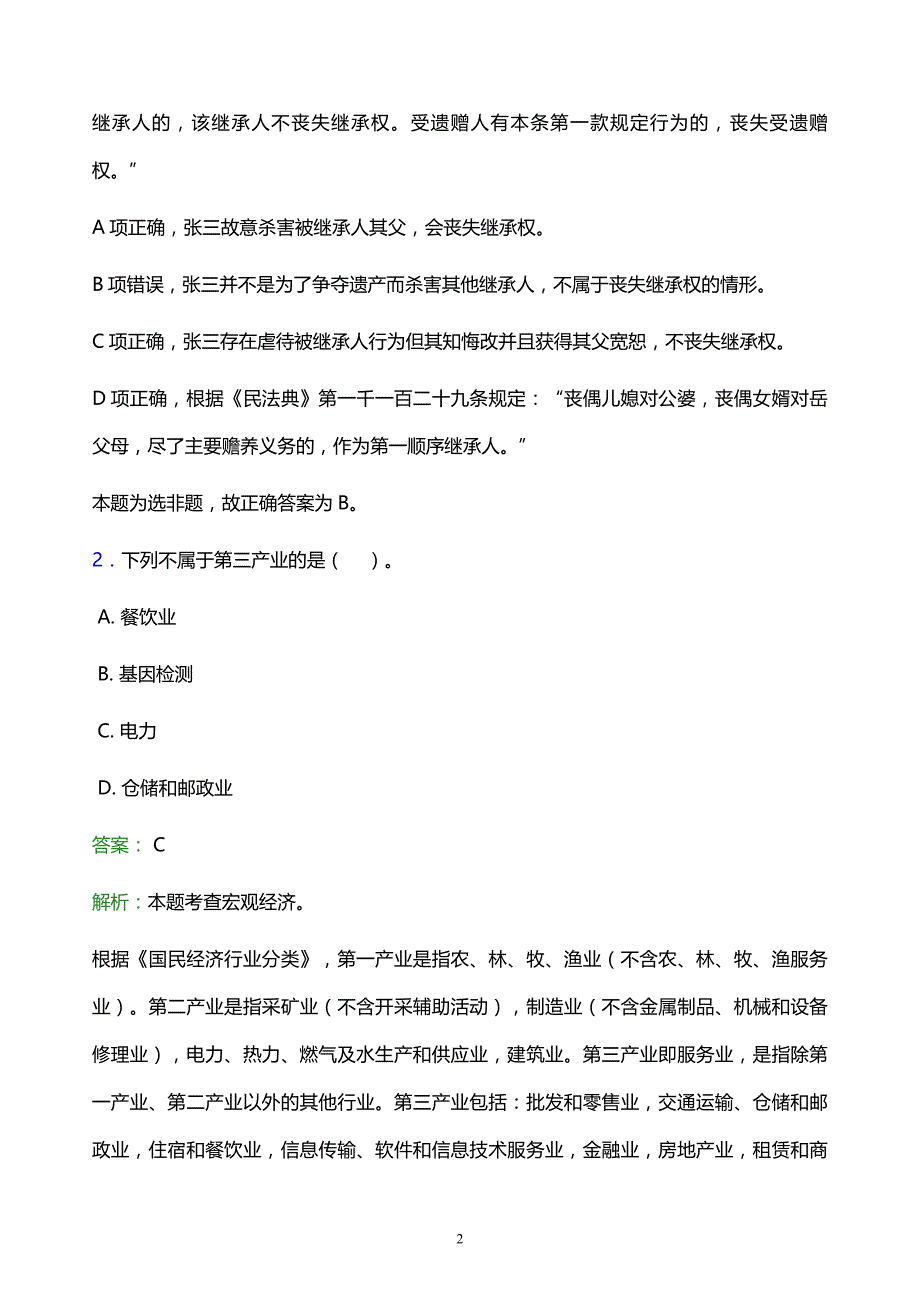 继承人的，该继承人不丧失继承权。受遗赠人有本条第一款规定行为的，丧失受遗赠权。”

A 项正确，张三故意杀害被继承人其父，会丧失继承权。

B 项错误，张三并不是为了争夺遗产而杀害其他继承人，不属于丧失继承权的情形。

C 项正确，张三存在虐待被继承人行为但其知悔改并且获得其父宽恕，不丧失继承权。

D 项正确，根据《民法典》第一千一百二十九条规定：“丧偶儿媳对公婆，丧偶女婿对岳父母，尽了主要赡养义务的，作为第一顺序继承人。”

本题为选非题，故正确答案为 B。

2．下列不属于第三产业的是（　）。

A. 餐饮业

B. 基因检测

C. 电力

D. 仓储和邮政业

答案： C

解析：本题考查宏观经济。

根据《国民经济行业分类》，第一产业是指农、林、牧、渔业（不含农、林、牧、渔服务业）。第二产业是指采矿业（不含开采辅助活动），制造业（不含金属制品、机械和设备修理业），电力、热力、燃气及水生产和供应业，建筑业。第三产业即服务业，是指除第一产业、第二产业以外的其他行业。第三产业包括：批发和零售业，交通运输、仓储和邮政业，住宿和餐饮业，信息传输、软件和信息技术服务业，金融业，房地产业，租赁和商

2